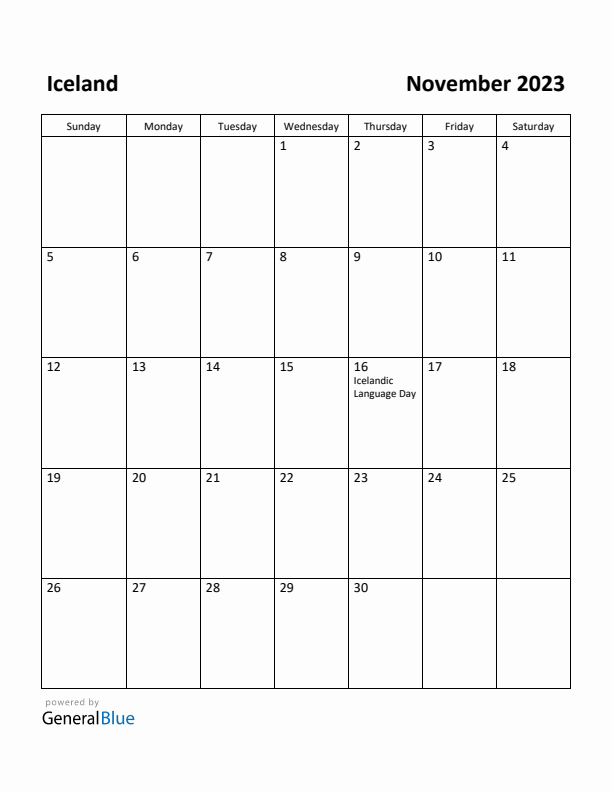 Iceland

November 2023

| Sunday | Monday | Tuesday | Wednesday | Thursday | Friday | Saturday |
|---|---|---|---|---|---|---|
| | | | 1 | 2 | 3 | 4 |
| 5 | 6 | 7 | 8 | 9 | 10 | 11 |
| 12 | 13 | 14 | 15 | 16 Icelandic Language Day | 17 | 18 |
| 19 | 20 | 21 | 22 | 23 | 24 | 25 |
| 26 | 27 | 28 | 29 | 30 | | |

powered by
GeneralBlue